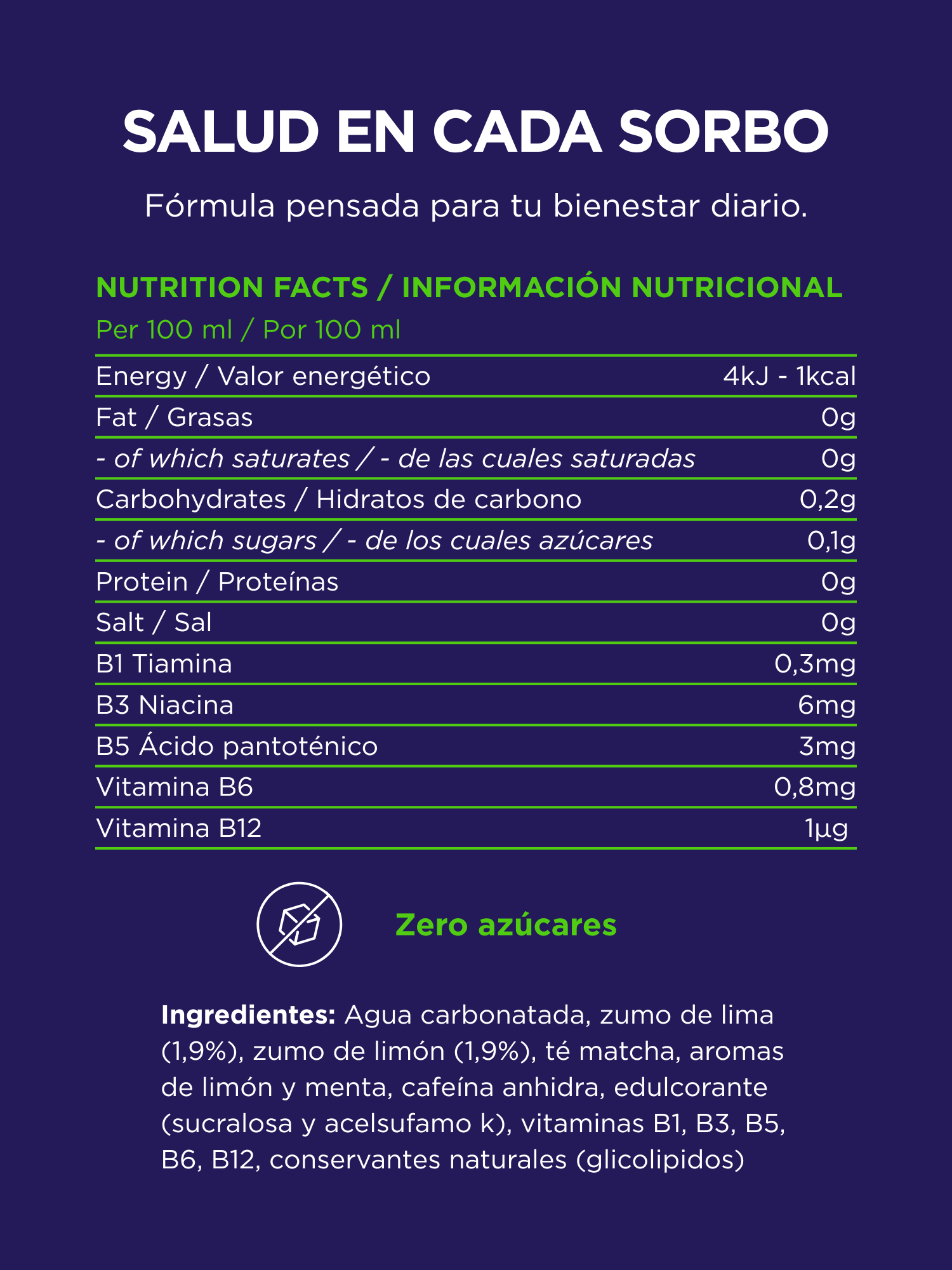 SALUD EN CADA SORBO

Fórmula pensada para tu bienestar diario.

NUTRITION FACTS / INFORMACIÓN NUTRICIONAL

Per 100 ml / Por 100 ml

| | |
|---|---|
| Energy / Valor energético | 4kJ - 1kcal |
| Fat / Grasas | 0g |
| - of which saturates / - de las cuales saturadas | 0g |
| Carbohydrates / Hidratos de carbono | 0,2g |
| - of which sugars / - de los cuales azúcares | 0,1g |
| Protein / Proteínas | 0g |
| Salt / Sal | 0g |
| B1 Tiamina | 0,3mg |
| B3 Niacina | 6mg |
| B5 Ácido pantoténico | 3mg |
| Vitamina B6 | 0,8mg |
| Vitamina B12 | 1µg |

Zero azúcares

Ingredientes: Agua carbonatada, zumo de lima (1,9%), zumo de limón (1,9%), té matcha, aromas de limón y menta, cafeína anhidra, edulcorante (sucralosa y acelsufamo k), vitaminas B1, B3, B5, B6, B12, conservantes naturales (glicolipidos)